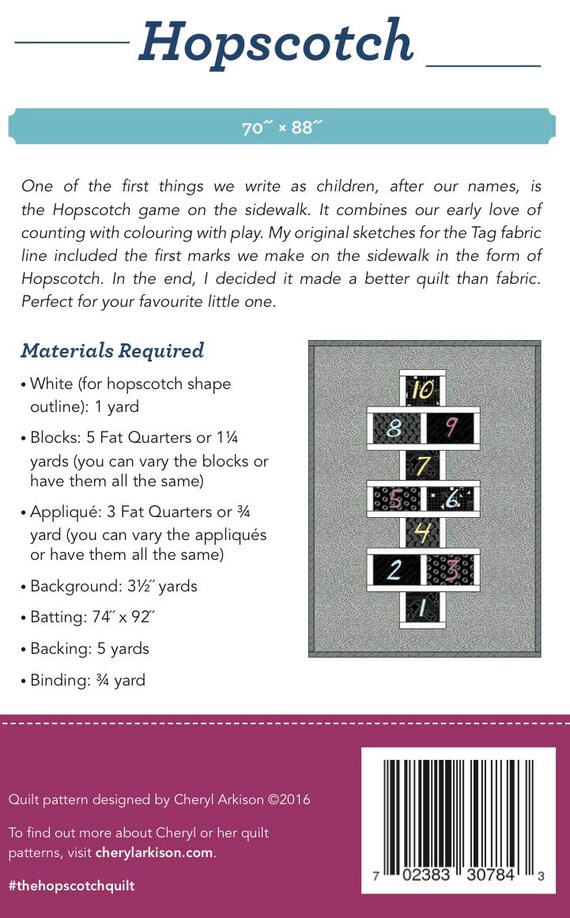 Hopscotch

70˝ × 88˝

One of the first things we write as children, after our names, is the Hopscotch game on the sidewalk. It combines our early love of counting with colouring with play. My original sketches for the Tag fabric line included the first marks we make on the sidewalk in the form of Hopscotch. In the end, I decided it made a better quilt than fabric. Perfect for your favourite little one.

Materials Required

• White (for hopscotch shape outline): 1 yard

• Blocks: 5 Fat Quarters or 1¼ yards (you can vary the blocks or have them all the same)

• Appliqué: 3 Fat Quarters or ¾ yard (you can vary the appliqués or have them all the same)

• Background: 3½˝ yards

• Batting: 74˝ x 92˝

• Backing: 5 yards

• Binding: ¾ yard

10
8 9
7
5 6
4
2 3
1

Quilt pattern designed by Cheryl Arkison ©2016

To find out more about Cheryl or her quilt patterns, visit cherylarkison.com.

#thehopscotchquilt

7 02383 30784 3